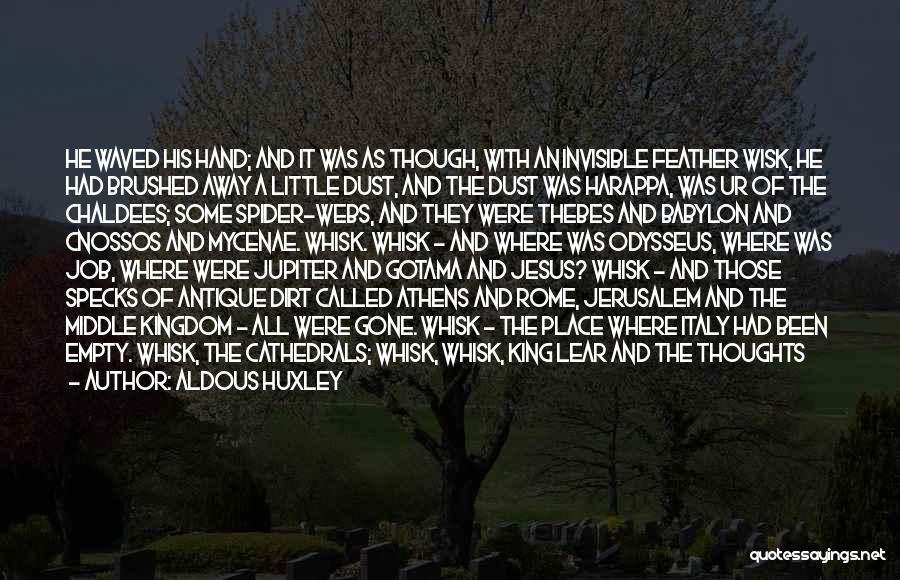 HE WAVED HIS HAND; AND IT WAS AS THOUGH, WITH AN INVISIBLE FEATHER WISK, HE HAD BRUSHED AWAY A LITTLE DUST, AND THE DUST WAS HARAPPA, WAS UR OF THE CHALDEES; SOME SPIDER-WEBS, AND THEY WERE THEBES AND BABYLON AND CNOSSOS AND MYCENAE. WHISK. WHISK - AND WHERE WAS ODYSSEUS, WHERE WAS JOB, WHERE WERE JUPITER AND GOTAMA AND JESUS? WHISK - AND THOSE SPECKS OF ANTIQUE DIRT CALLED ATHENS AND ROME, JERUSALEM AND THE MIDDLE KINGDOM - ALL WERE GONE. WHISK - THE PLACE WHERE ITALY HAD BEEN EMPTY. WHISK, THE CATHEDRALS; WHISK, WHISK, KING LEAR AND THE THOUGHTS

- AUTHOR: ALDOUS HUXLEY

quotessayings.net